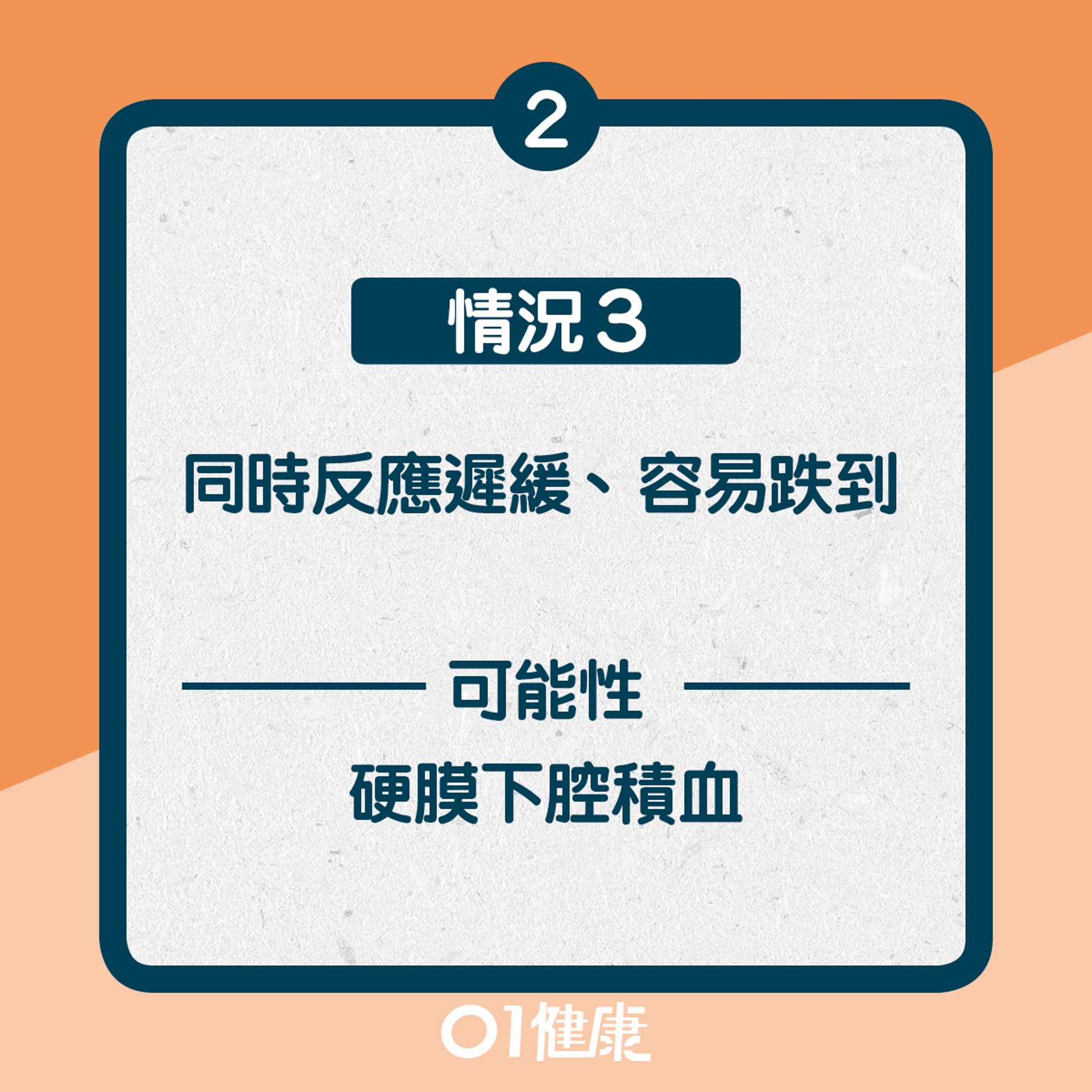 2

情況3

同時反應遲緩、容易跌到

可能性

硬膜下腔積血

01健康